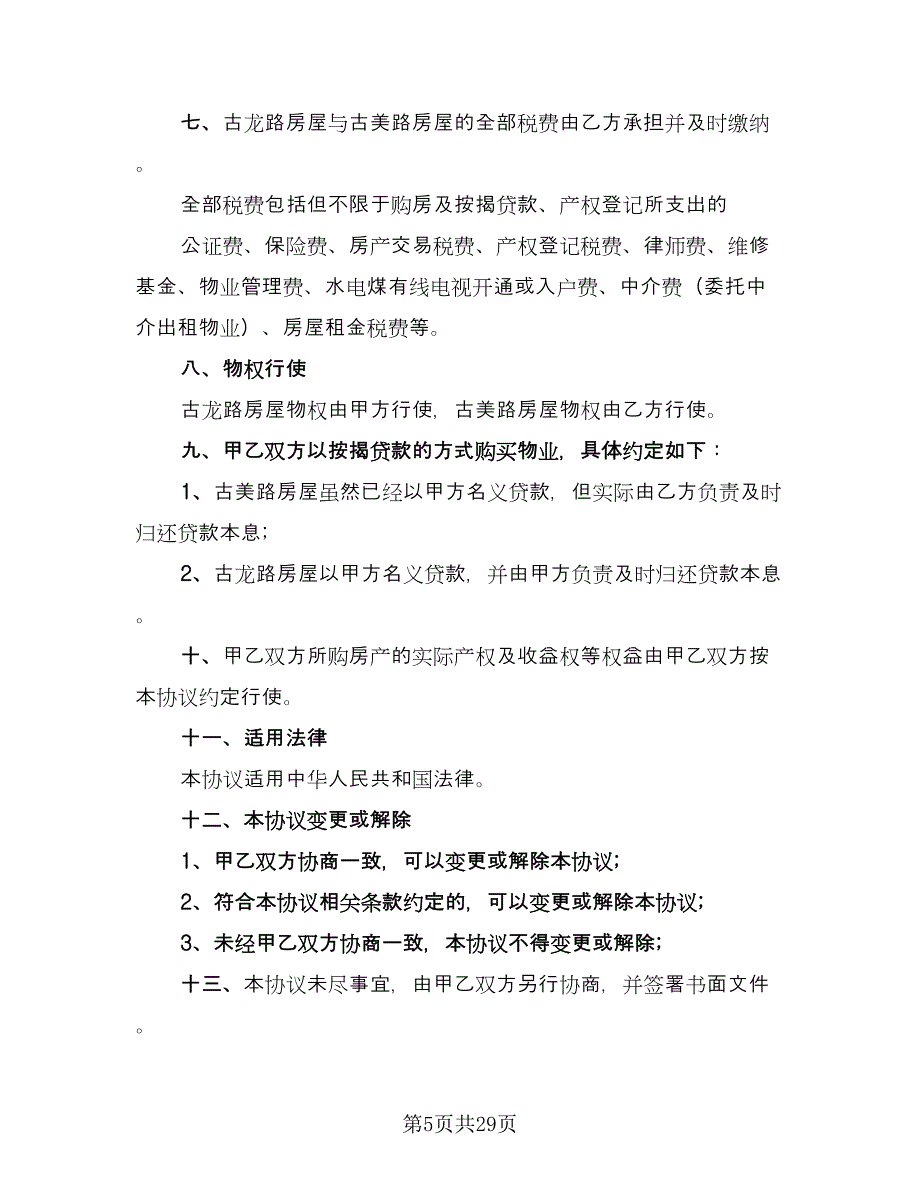 七、古龙路房屋与古美路房屋的全部税费由乙方承担并及时缴纳。

全部税费包括但不限于购房及按揭贷款、产权登记所支出的

公证费、保险费、房产交易税费、产权登记税费、律师费、维修基金、物业管理费、水电煤有线电视开通或入户费、中介费（委托中介出租物业）、房屋租金税费等。

八、物权行使

古龙路房屋物权由甲方行使，古美路房屋物权由乙方行使。

九、甲乙双方以按揭贷款的方式购买物业，具体约定如下：

1、古美路房屋虽然已经以甲方名义贷款，但实际由乙方负责及时归还贷款本息；

2、古龙路房屋以甲方名义贷款，并由甲方负责及时归还贷款本息。

十、甲乙双方所购房产的实际产权及收益权等权益由甲乙双方按本协议约定行使。

十一、适用法律

本协议适用中华人民共和国法律。

十二、本协议变更或解除

1、甲乙双方协商一致，可以变更或解除本协议；

2、符合本协议相关条款约定的，可以变更或解除本协议；

3、未经甲乙双方协商一致，本协议不得变更或解除；

十三、本协议未尽事宜，由甲乙双方另行协商，并签署书面文件。

第5页共29页